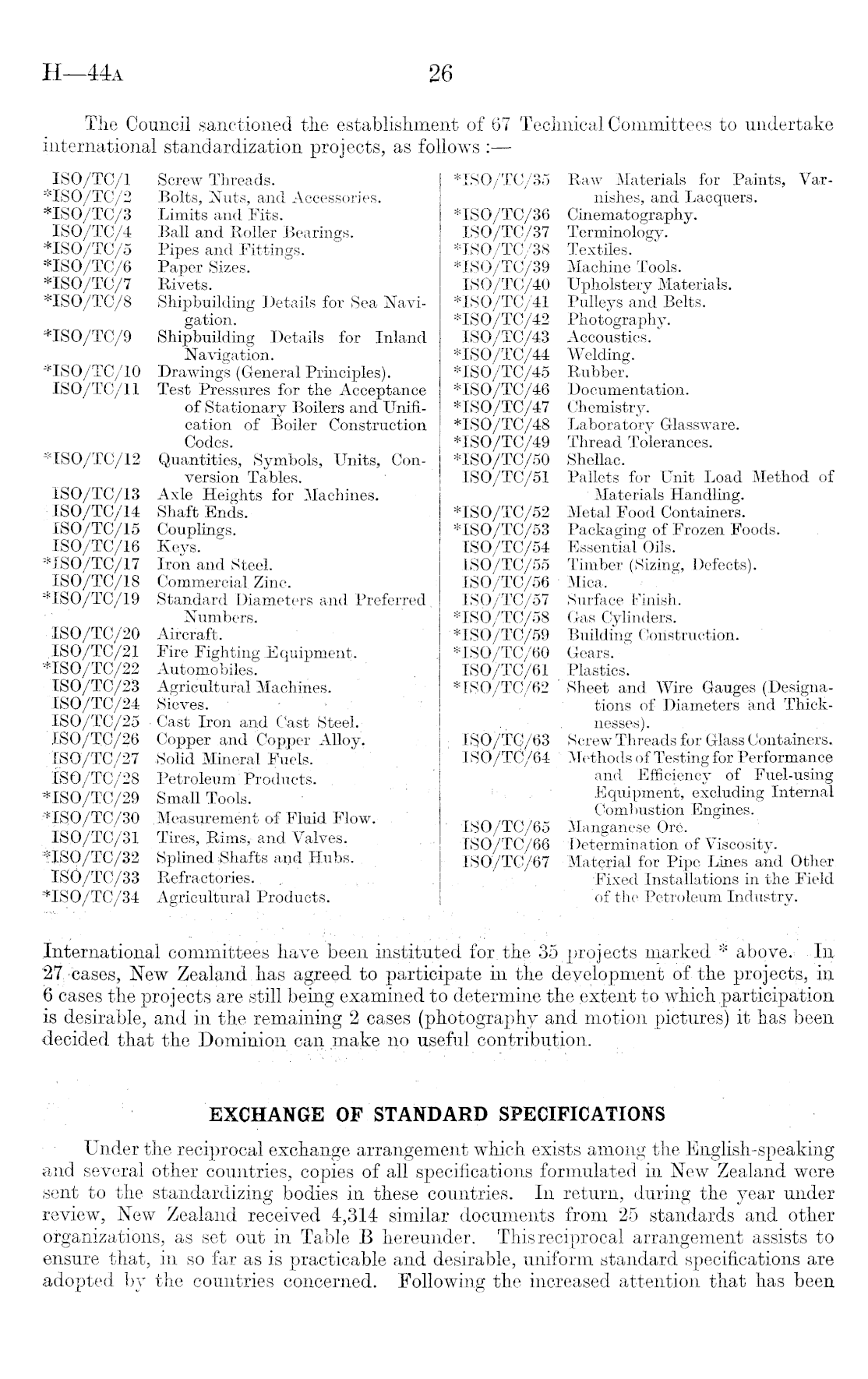 H—44A 26

The Council sanctioned the establishment of 67 Technical Committees to undertake international standardization projects, as follows :—

ISO/TC/1 Screw Threads.
*ISO/TC/2 Bolts, Nuts, and Accessories.
*ISO/TC/3 Limits and Fits.
ISO/TC/4 Ball and Roller Bearings.
*ISO/TC/5 Pipes and Fittings.
*ISO/TC/6 Paper Sizes.
*ISO/TC/7 Rivets.
*ISO/TC/8 Shipbuilding Details for Sea Navigation.
*ISO/TC/9 Shipbuilding Details for Inland Navigation.
*ISO/TC/10 Drawings (General Principles).
ISO/TC/11 Test Pressures for the Acceptance of Stationary Boilers and Unification of Boiler Construction Codes.
*ISO/TC/12 Quantities, Symbols, Units, Conversion Tables.
ISO/TC/13 Axle Heights for Machines.
ISO/TC/14 Shaft Ends.
ISO/TC/15 Couplings.
ISO/TC/16 Keys.
*ISO/TC/17 Iron and Steel.
ISO/TC/18 Commercial Zinc.
*ISO/TC/19 Standard Diameters and Preferred Numbers.
ISO/TC/20 Aircraft.
ISO/TC/21 Fire Fighting Equipment.
*ISO/TC/22 Automobiles.
ISO/TC/23 Agricultural Machines.
ISO/TC/24 Sieves.
ISO/TC/25 Cast Iron and Cast Steel.
ISO/TC/26 Copper and Copper Alloy.
ISO/TC/27 Solid Mineral Fuels.
ISO/TC/28 Petroleum Products.
*ISO/TC/29 Small Tools.
*ISO/TC/30 Measurement of Fluid Flow.
ISO/TC/31 Tires, Rims, and Valves.
*ISO/TC/32 Splined Shafts and Hubs.
ISO/TC/33 Refractories.
*ISO/TC/34 Agricultural Products.

*ISO/TC/35 Raw Materials for Paints, Varnishes, and Lacquers.
*ISO/TC/36 Cinematography.
ISO/TC/37 Terminology.
*ISO/TC/38 Textiles.
*ISO/TC/39 Machine Tools.
ISO/TC/40 Upholstery Materials.
*ISO/TC/41 Pulleys and Belts.
*ISO/TC/42 Photography.
ISO/TC/43 Accoustics.
*ISO/TC/44 Welding.
*ISO/TC/45 Rubber.
*ISO/TC/46 Documentation.
*ISO/TC/47 Chemistry.
*ISO/TC/48 Laboratory Glassware.
*ISO/TC/49 Thread Tolerances.
*ISO/TC/50 Shellac.
ISO/TC/51 Pallets for Unit Load Method of Materials Handling.
*ISO/TC/52 Metal Food Containers.
*ISO/TC/53 Packaging of Frozen Foods.
ISO/TC/54 Essential Oils.
ISO/TC/55 Timber (Sizing, Defects).
ISO/TC/56 Mica.
ISO/TC/57 Surface Finish.
*ISO/TC/58 Gas Cylinders.
*ISO/TC/59 Building Construction.
*ISO/TC/60 Gears.
ISO/TC/61 Plastics.
*ISO/TC/62 Sheet and Wire Gauges (Designations of Diameters and Thicknesses).
ISO/TC/63 Screw Threads for Glass Containers.
ISO/TC/64 Methods of Testing for Performance and Efficiency of Fuel-using Equipment, excluding Internal Combustion Engines.
ISO/TC/65 Manganese Ore.
ISO/TC/66 Determination of Viscosity.
ISO/TC/67 Material for Pipe Lines and Other Fixed Installations in the Field of the Petroleum Industry.

International committees have been instituted for the 35 projects marked * above. In 27 cases, New Zealand has agreed to participate in the development of the projects, in 6 cases the projects are still being examined to determine the extent to which participation is desirable, and in the remaining 2 cases (photography and motion pictures) it has been decided that the Dominion can make no useful contribution.

EXCHANGE OF STANDARD SPECIFICATIONS

Under the reciprocal exchange arrangement which exists among the English-speaking and several other countries, copies of all specifications formulated in New Zealand were sent to the standardizing bodies in these countries. In return, during the year under review, New Zealand received 4,314 similar documents from 25 standards and other organizations, as set out in Table B hereunder. This reciprocal arrangement assists to ensure that, in so far as is practicable and desirable, uniform standard specifications are adopted by the countries concerned. Following the increased attention that has been